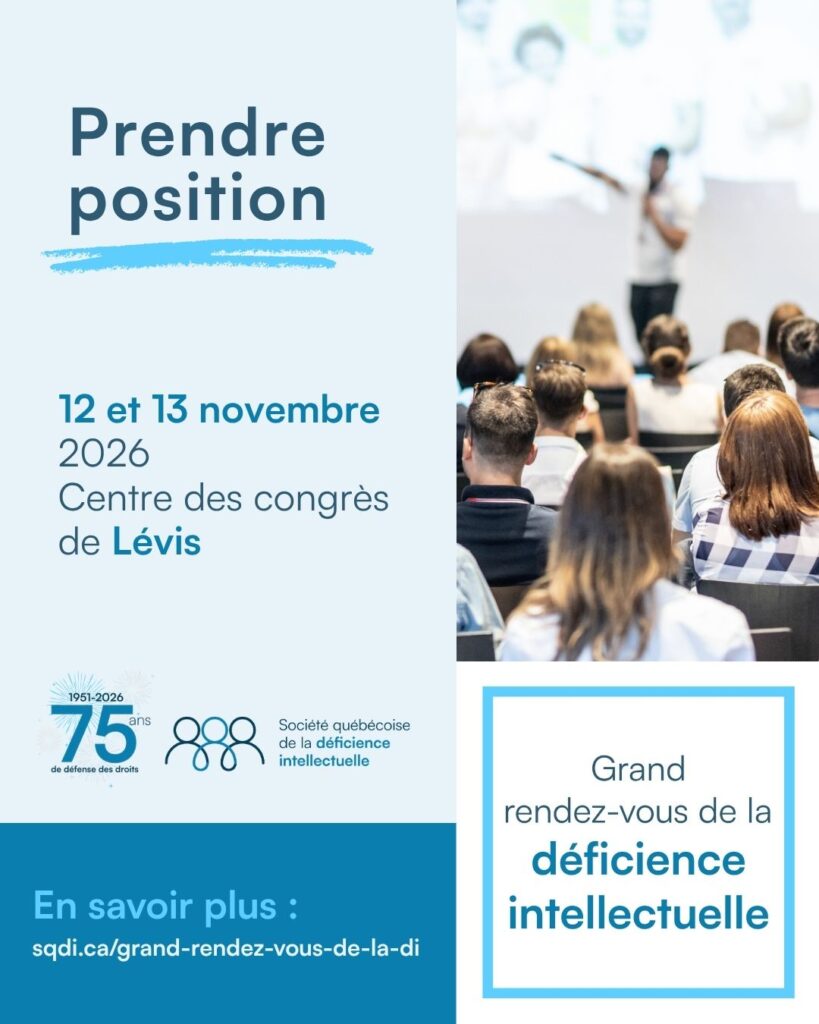 Prendre position

12 et 13 novembre
2026
Centre des congrès
de Lévis

1951-2026
75 ans
de défense des droits

Société québécoise
de la déficience
intellectuelle

En savoir plus :
sqdi.ca/grand-rendez-vous-de-la-di

Grand
rendez-vous de la
déficience
intellectuelle